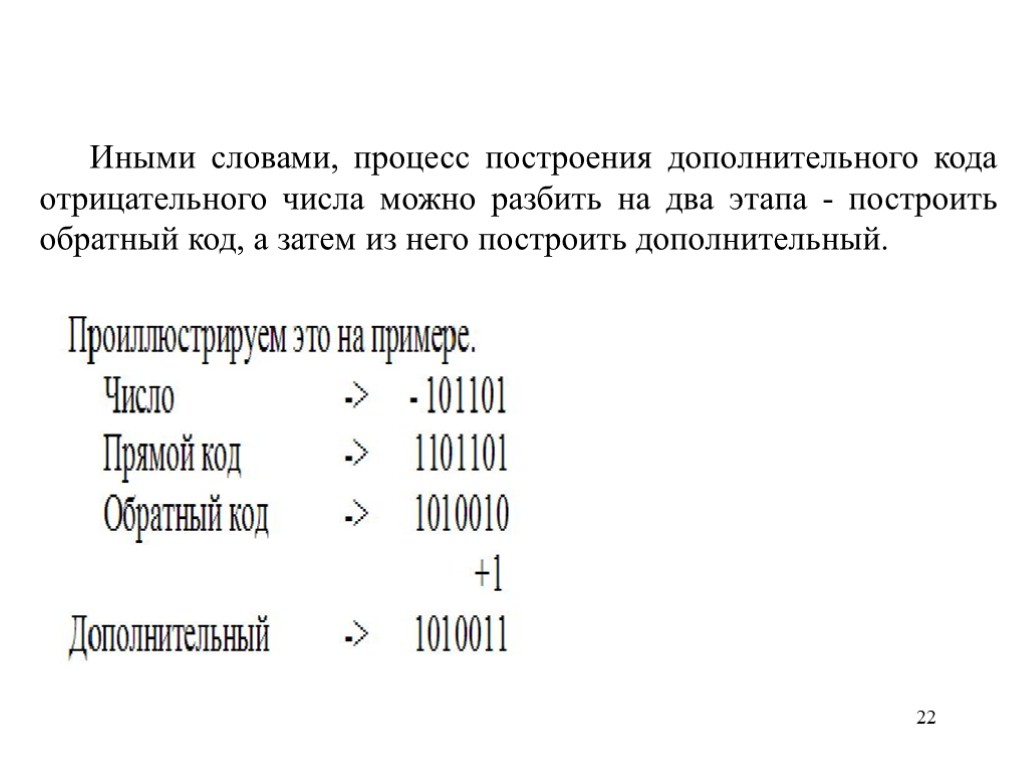 Иными словами, процесс построения дополнительного кода отрицательного числа можно разбить на два этапа - построить обратный код, а затем из него построить дополнительный.

Проиллюстрируем это на примере.

Число -> - 101101

Прямой код -> 1101101

Обратный код -> 1010010

+1

Дополнительный -> 1010011

22